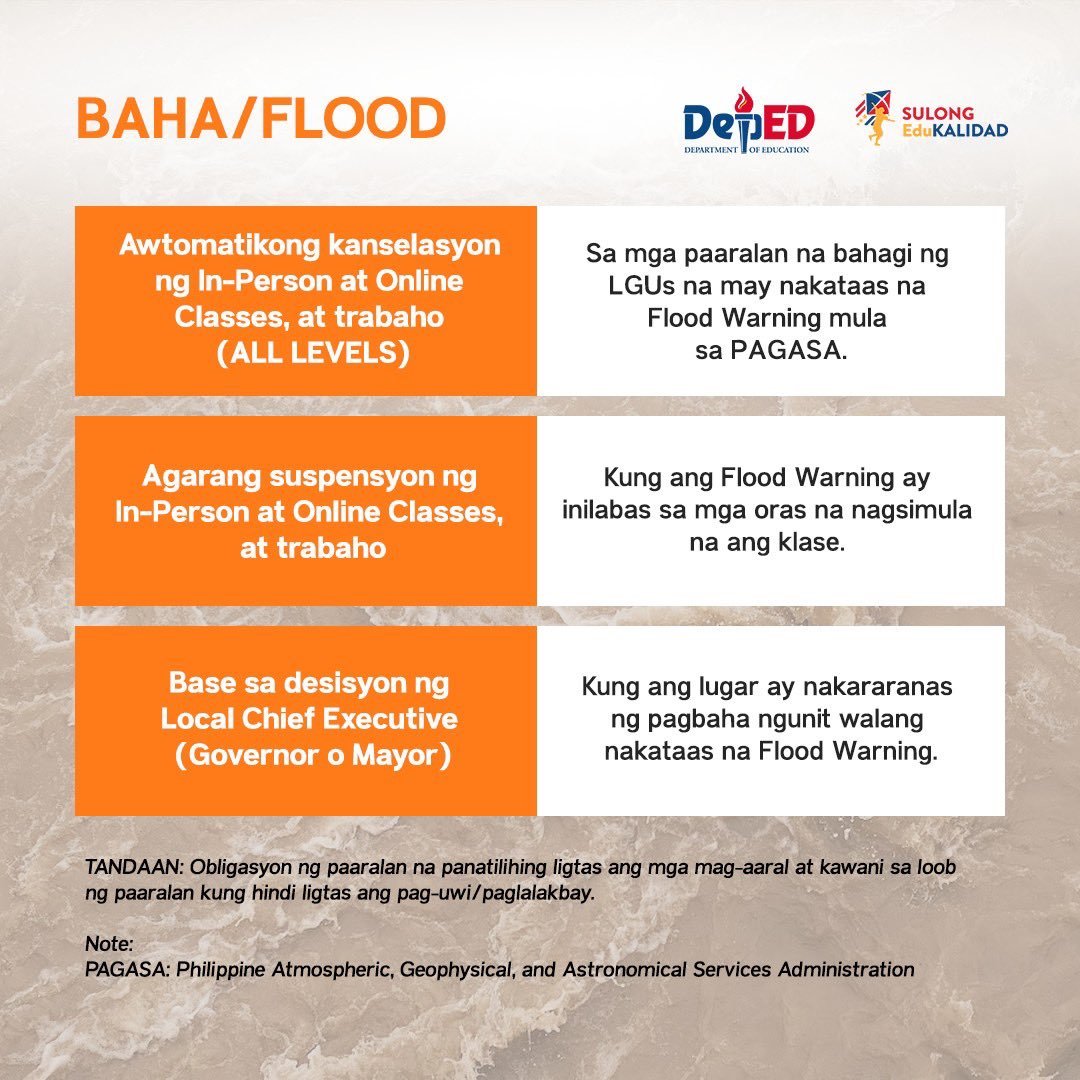 BAHA/FLOOD

DepED
DEPARTMENT OF EDUCATION

SULONG EduKALIDAD

| Awtomatikong kanselasyon ng In-Person at Online Classes, at trabaho (ALL LEVELS) | Sa mga paaralan na bahagi ng LGUs na may nakataas na Flood Warning mula sa PAGASA. |
|---|---|
| Agarang suspensyon ng In-Person at Online Classes, at trabaho | Kung ang Flood Warning ay inilabas sa mga oras na nagsimula na ang klase. |
| Base sa desisyon ng Local Chief Executive (Governor o Mayor) | Kung ang lugar ay nakararanas ng pagbaha ngunit walang nakataas na Flood Warning. |

TANDAAN: Obligasyon ng paaralan na panatilihing ligtas ang mga mag-aaral at kawani sa loob ng paaralan kung hindi ligtas ang pag-uwi/paglalakbay.

Note:
PAGASA: Philippine Atmospheric, Geophysical, and Astronomical Services Administration